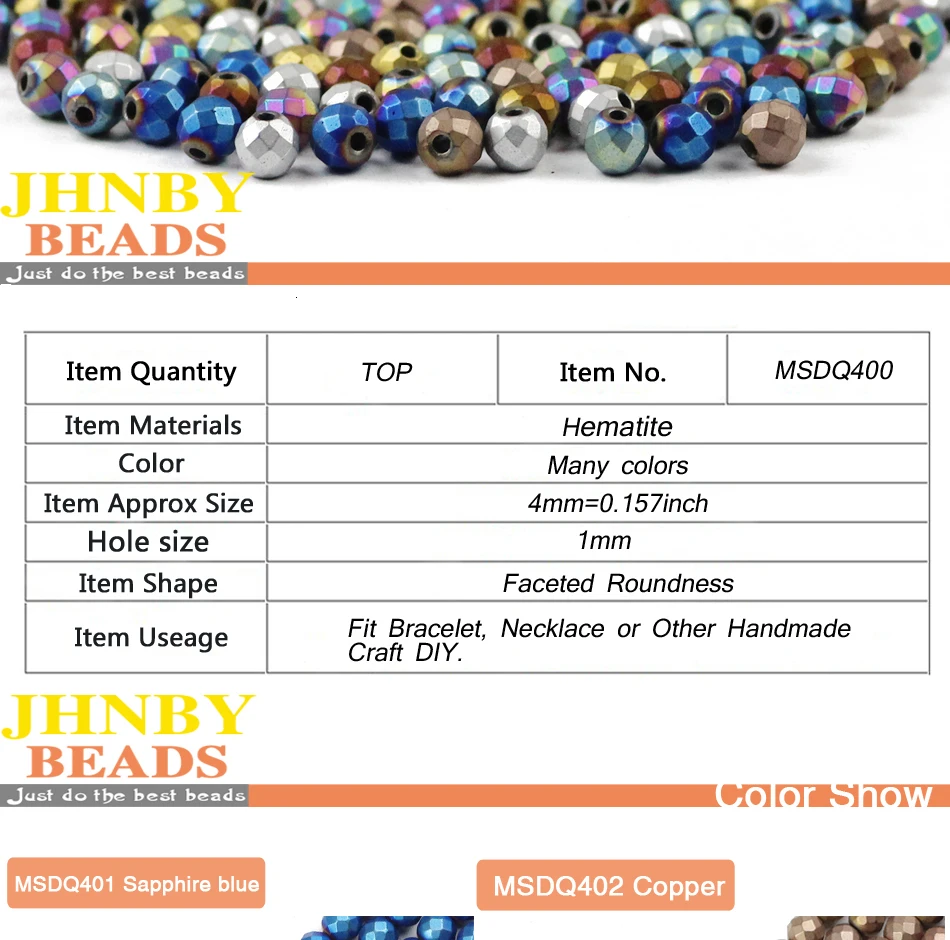 JHNBY
BEADS
Just do the best beads

| Item Quantity | TOP | Item No. | MSDQ400 |
|---|---|---|---|
| Item Materials | Hematite | | |
| Color | Many colors | | |
| Item Approx Size | 4mm=0.157inch | | |
| Hole size | 1mm | | |
| Item Shape | Faceted Roundness | | |
| Item Useage | Fit Bracelet, Necklace or Other Handmade Craft DIY. | | |

JHNBY
BEADS
Just do the best beads
Color Show

MSDQ401 Sapphire blue

MSDQ402 Copper